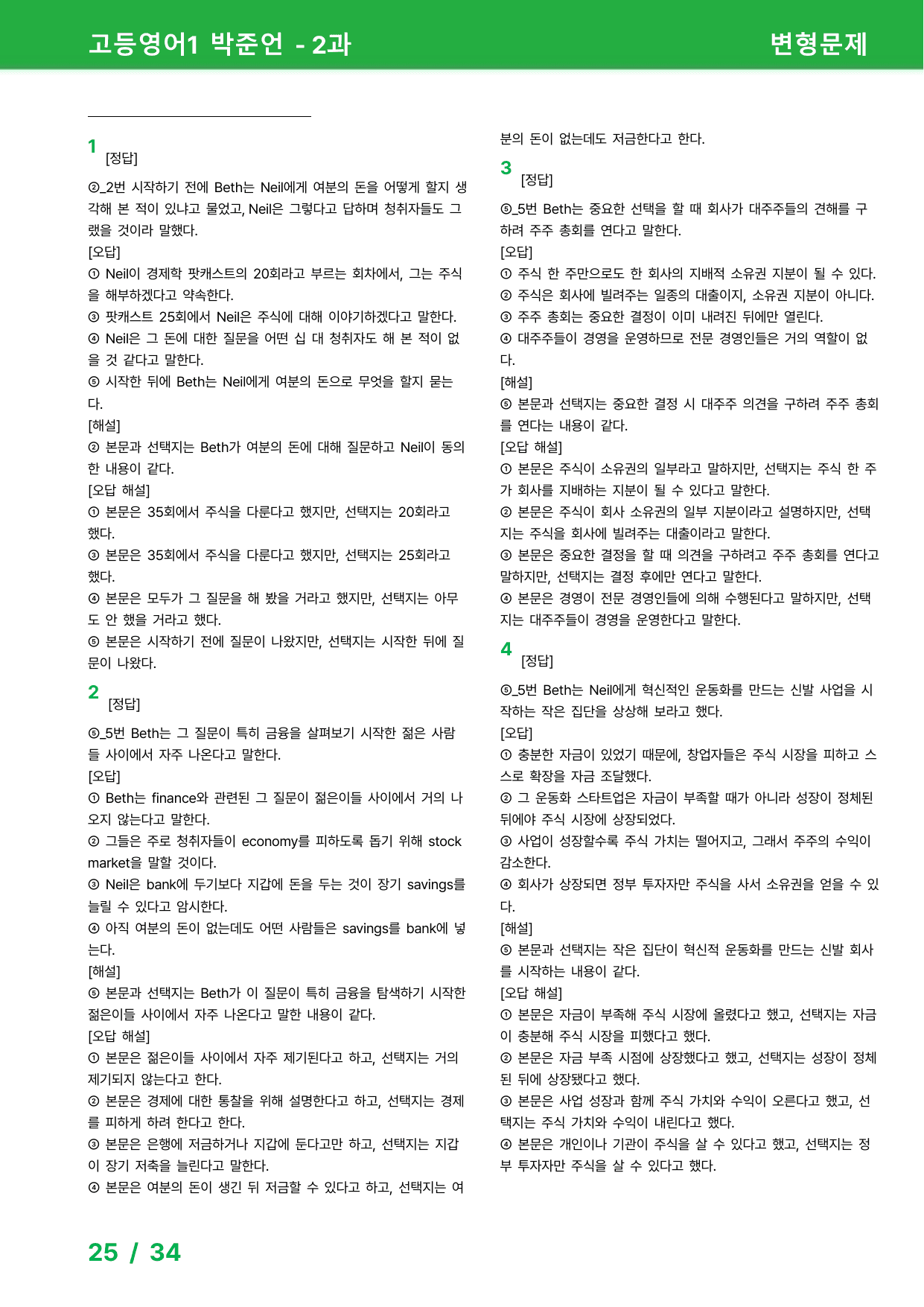 고등영어1 박준언 - 2과

변형문제

1
[정답]

②_2번 시작하기 전에 Beth는 Neil에게 여분의 돈을 어떻게 할지 생각해 본 적이 있냐고 물었고, Neil은 그렇다고 답하며 청취자들도 그랬을 것이라 말했다.
[오답]
① Neil이 경제학 팟캐스트의 20회라고 부르는 회차에서, 그는 주식을 해부하겠다고 약속한다.
③ 팟캐스트 25회에서 Neil은 주식에 대해 이야기하겠다고 말한다.
④ Neil은 그 돈에 대한 질문을 어떤 십 대 청취자도 해 본 적이 없을 것 같다고 말한다.
⑤ 시작한 뒤에 Beth는 Neil에게 여분의 돈으로 무엇을 할지 묻는다.
[해설]
② 본문과 선택지는 Beth가 여분의 돈에 대해 질문하고 Neil이 동의한 내용이 같다.
[오답 해설]
① 본문은 35회에서 주식을 다룬다고 했지만, 선택지는 20회라고 했다.
③ 본문은 35회에서 주식을 다룬다고 했지만, 선택지는 25회라고 했다.
④ 본문은 모두가 그 질문을 해 봤을 거라고 했지만, 선택지는 아무도 안 했을 거라고 했다.
⑤ 본문은 시작하기 전에 질문이 나왔지만, 선택지는 시작한 뒤에 질문이 나왔다.

2
[정답]

⑤_5번 Beth는 그 질문이 특히 금융을 살펴보기 시작한 젊은 사람들 사이에서 자주 나온다고 말한다.
[오답]
① Beth는 finance와 관련된 그 질문이 젊은이들 사이에서 거의 나오지 않는다고 말한다.
② 그들은 주로 청취자들이 economy를 피하도록 돕기 위해 stock market을 말할 것이다.
③ Neil은 bank에 두기보다 지갑에 돈을 두는 것이 장기 savings를 늘릴 수 있다고 암시한다.
④ 아직 여분의 돈이 없는데도 어떤 사람들은 savings를 bank에 넣는다.
[해설]
⑤ 본문과 선택지는 Beth가 이 질문이 특히 금융을 탐색하기 시작한 젊은이들 사이에서 자주 나온다고 말한 내용이 같다.
[오답 해설]
① 본문은 젊은이들 사이에서 자주 제기된다고 하고, 선택지는 거의 제기되지 않는다고 한다.
② 본문은 경제에 대한 통찰을 위해 설명한다고 하고, 선택지는 경제를 피하게 하려 한다고 한다.
③ 본문은 은행에 저금하거나 지갑에 둔다고만 하고, 선택지는 지갑이 장기 저축을 늘린다고 말한다.
④ 본문은 여분의 돈이 생긴 뒤 저금할 수 있다고 하고, 선택지는 여분의 돈이 없는데도 저금한다고 한다.

3
[정답]

⑤_5번 Beth는 중요한 선택을 할 때 회사가 대주주들의 견해를 구하려 주주 총회를 연다고 말한다.
[오답]
① 주식 한 주만으로도 한 회사의 지배적 소유권 지분이 될 수 있다.
② 주식은 회사에 빌려주는 일종의 대출이지, 소유권 지분이 아니다.
③ 주주 총회는 중요한 결정이 이미 내려진 뒤에만 열린다.
④ 대주주들이 경영을 운영하므로 전문 경영인들은 거의 역할이 없다.
[해설]
⑤ 본문과 선택지는 중요한 결정 시 대주주 의견을 구하려 주주 총회를 연다는 내용이 같다.
[오답 해설]
① 본문은 주식이 소유권의 일부라고 말하지만, 선택지는 주식 한 주가 회사를 지배하는 지분이 될 수 있다고 말한다.
② 본문은 주식이 회사 소유권의 일부 지분이라고 설명하지만, 선택지는 주식을 회사에 빌려주는 대출이라고 말한다.
③ 본문은 중요한 결정을 할 때 의견을 구하려고 주주 총회를 연다고 말하지만, 선택지는 결정 후에만 연다고 말한다.
④ 본문은 경영이 전문 경영인들에 의해 수행된다고 말하지만, 선택지는 대주주들이 경영을 운영한다고 말한다.

4
[정답]

⑤_5번 Beth는 Neil에게 혁신적인 운동화를 만드는 신발 사업을 시작하는 작은 집단을 상상해 보라고 했다.
[오답]
① 충분한 자금이 있었기 때문에, 창업자들은 주식 시장을 피하고 스스로 확장을 자금 조달했다.
② 그 운동화 스타트업은 자금이 부족할 때가 아니라 성장이 정체된 뒤에야 주식 시장에 상장되었다.
③ 사업이 성장할수록 주식 가치는 떨어지고, 그래서 주주의 수익이 감소한다.
④ 회사가 상장되면 정부 투자자만 주식을 사서 소유권을 얻을 수 있다.
[해설]
⑤ 본문과 선택지는 작은 집단이 혁신적 운동화를 만드는 신발 회사를 시작하는 내용이 같다.
[오답 해설]
① 본문은 자금이 부족해 주식 시장에 올렸다고 했고, 선택지는 자금이 충분해 주식 시장을 피했다고 했다.
② 본문은 자금 부족 시점에 상장했다고 했고, 선택지는 성장이 정체된 뒤에 상장됐다고 했다.
③ 본문은 사업 성장과 함께 주식 가치와 수익이 오른다고 했고, 선택지는 주식 가치와 수익이 내린다고 했다.
④ 본문은 개인이나 기관이 주식을 살 수 있다고 했고, 선택지는 정부 투자자만 주식을 살 수 있다고 했다.

25 / 34